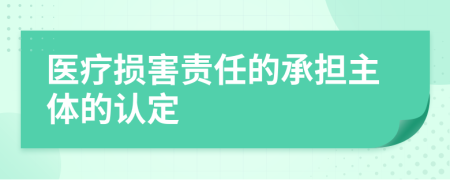 医疗损害责任的承担主体的认定